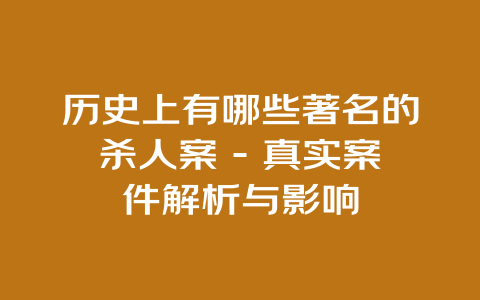 历史上有哪些著名的杀人案 - 真实案件解析与影响